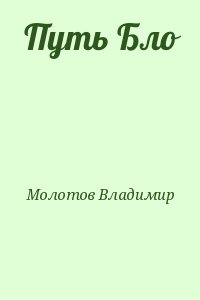 Путь Бло

Молотов Владимир